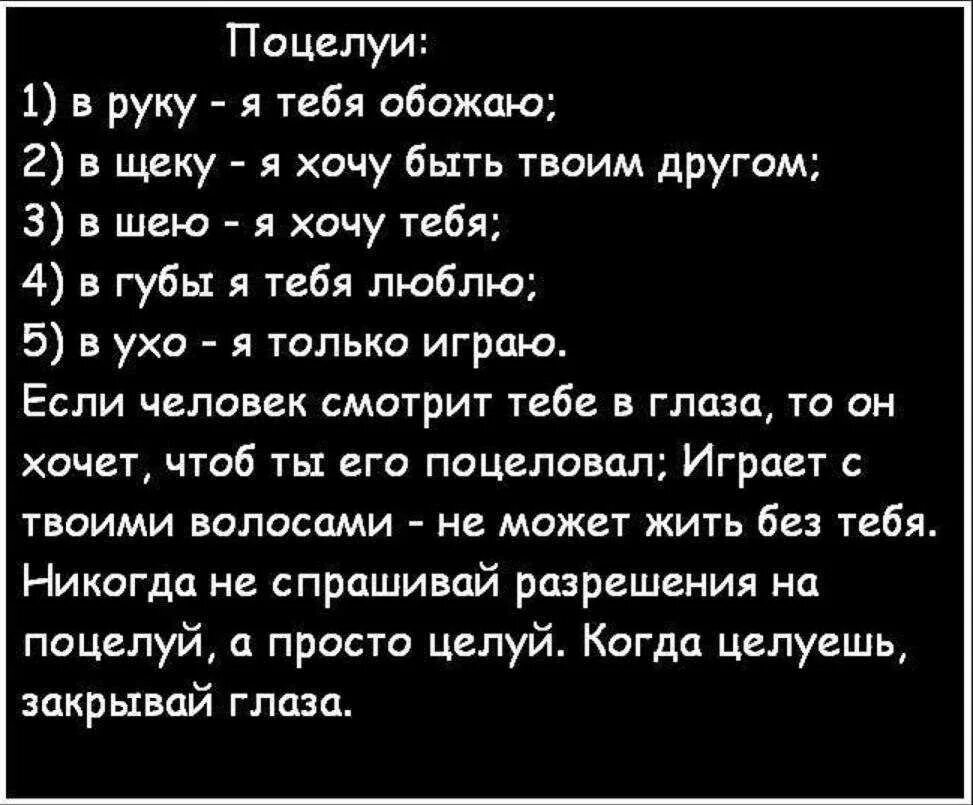 Поцелуи:
1) в руку - я тебя обожаю;
2) в щеку - я хочу быть твоим другом;
3) в шею - я хочу тебя;
4) в губы я тебя люблю;
5) в ухо - я только играю.
Если человек смотрит тебе в глаза, то он хочет, чтоб ты его поцеловал; Играет с твоими волосами - не может жить без тебя. Никогда не спрашивай разрешения на поцелуй, а просто целуй. Когда целуешь, закрывай глаза.